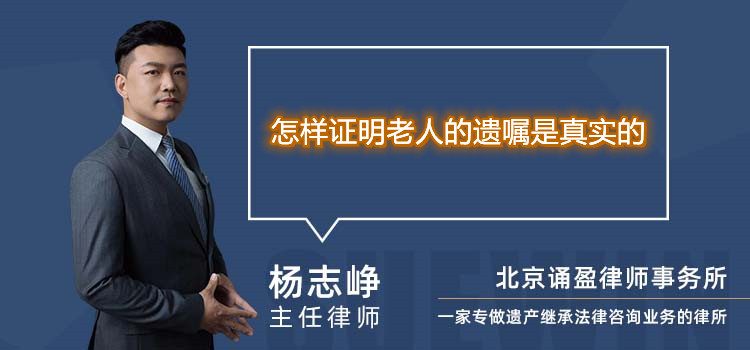 怎样证明老人的遗嘱是真实的

杨志峥
主任律师

北京诵盈律师事务所
一家专做遗产继承法律咨询业务的律所